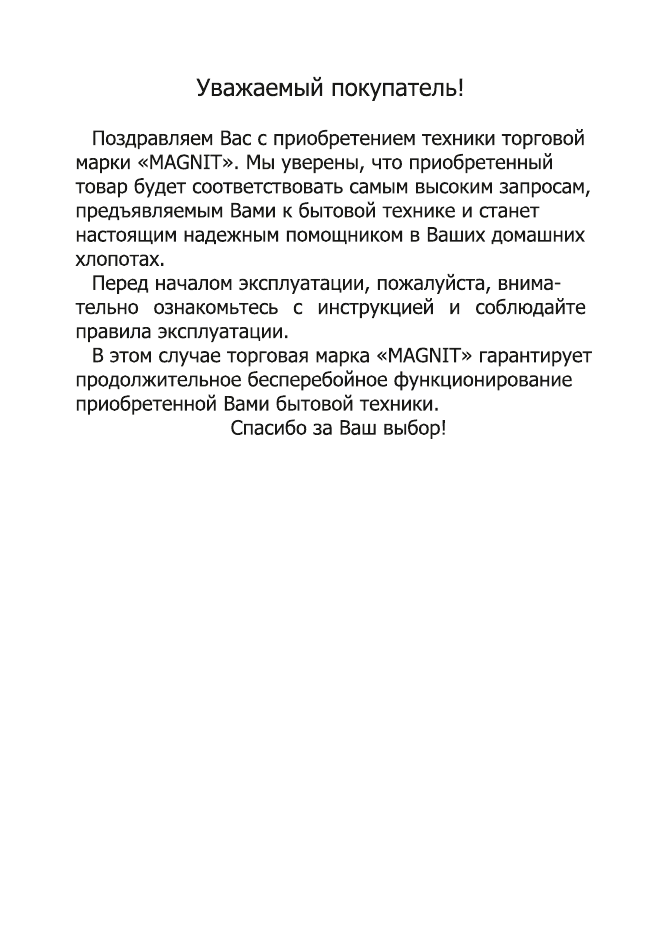 Уважаемый покупатель!

Поздравляем Вас с приобретением техники торговой марки «MAGNIT». Мы уверены, что приобретенный товар будет соответствовать самым высоким запросам, предъявляемым Вами к бытовой технике и станет настоящим надежным помощником в Ваших домашних хлопотах.

Перед началом эксплуатации, пожалуйста, внимательно ознакомьтесь с инструкцией и соблюдайте правила эксплуатации.

В этом случае торговая марка «MAGNIT» гарантирует продолжительное бесперебойное функционирование приобретенной Вами бытовой техники.

Спасибо за Ваш выбор!